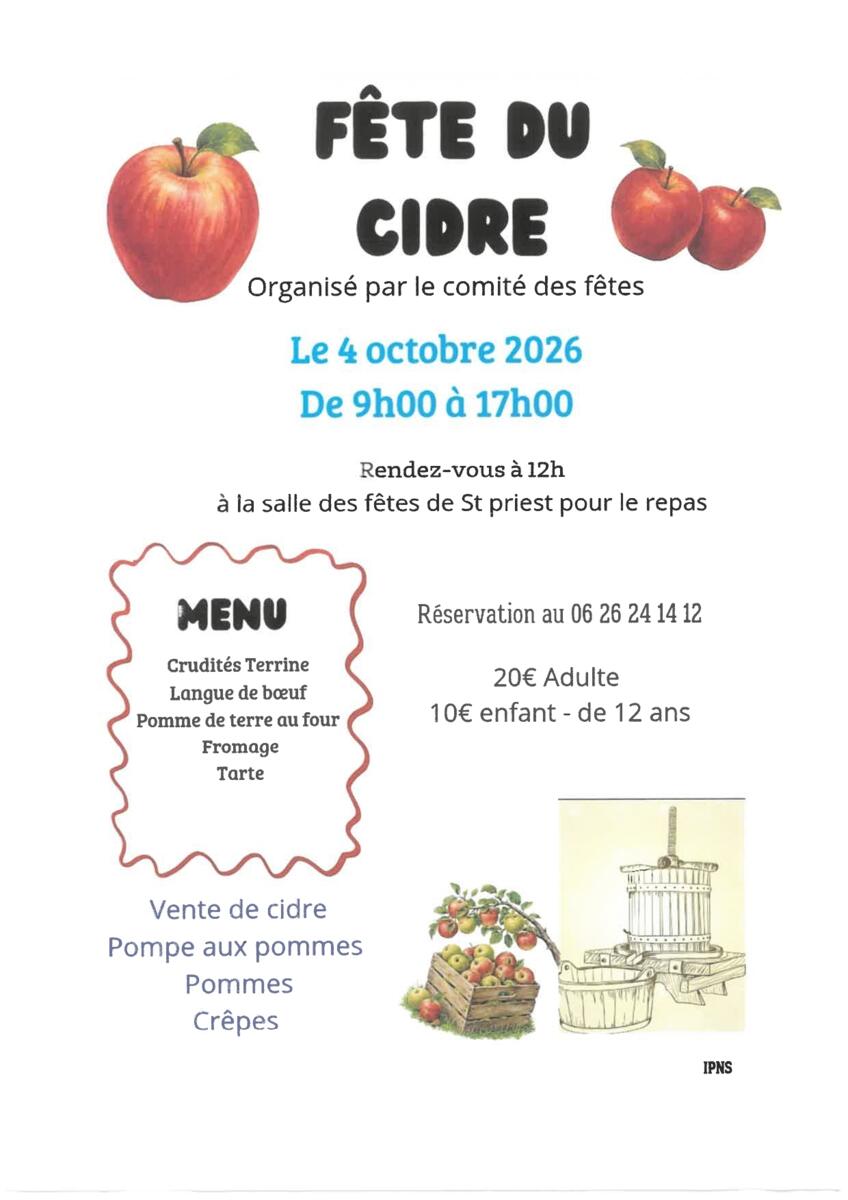 FÊTE DU CIDRE

Organisé par le comité des fêtes

Le 4 octobre 2026
De 9h00 à 17h00

Rendez-vous à 12h
à la salle des fêtes de St priest pour le repas

MENU

Crudités Terrine
Langue de bœuf
Pomme de terre au four
Fromage
Tarte

Réservation au 06 26 24 14 12

20€ Adulte
10€ enfant - de 12 ans

Vente de cidre
Pompe aux pommes
Pommes
Crêpes

IPNS